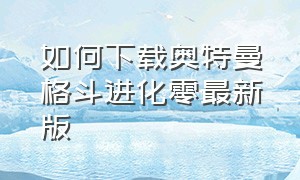 如何下载奥特曼格斗进化零最新版